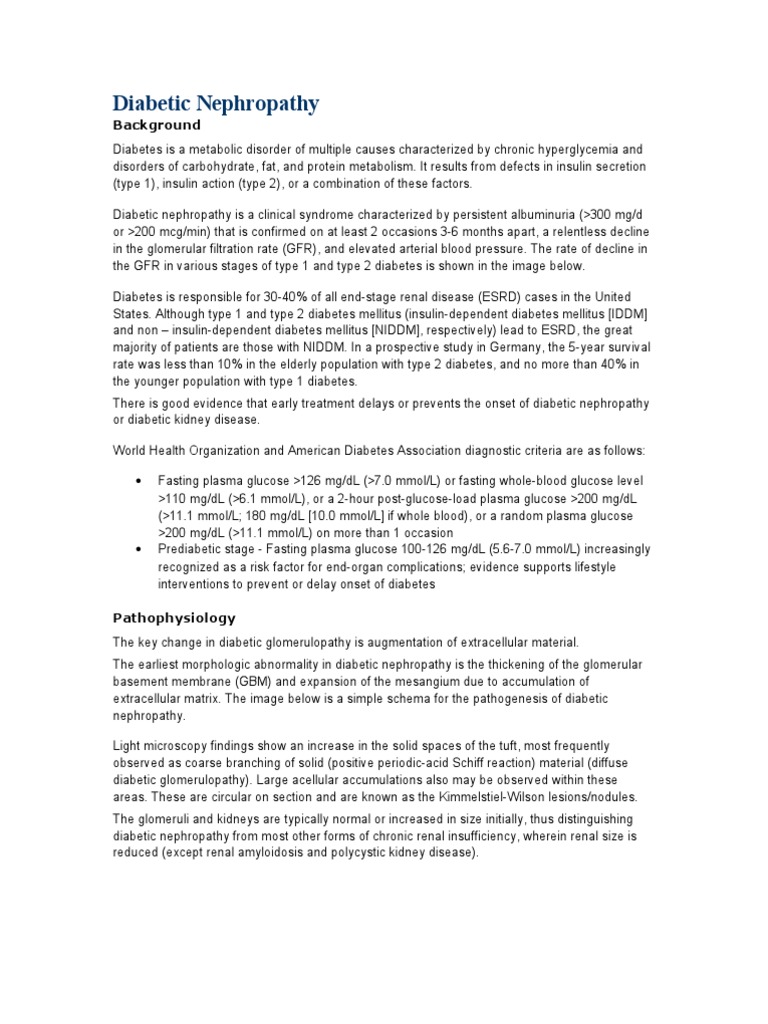 Diabetic Nephropathy

Background

Diabetes is a metabolic disorder of multiple causes characterized by chronic hyperglycemia and disorders of carbohydrate, fat, and protein metabolism. It results from defects in insulin secretion (type 1), insulin action (type 2), or a combination of these factors.

Diabetic nephropathy is a clinical syndrome characterized by persistent albuminuria (>300 mg/d or >200 mcg/min) that is confirmed on at least 2 occasions 3-6 months apart, a relentless decline in the glomerular filtration rate (GFR), and elevated arterial blood pressure. The rate of decline in the GFR in various stages of type 1 and type 2 diabetes is shown in the image below.

Diabetes is responsible for 30-40% of all end-stage renal disease (ESRD) cases in the United States. Although type 1 and type 2 diabetes mellitus (insulin-dependent diabetes mellitus [IDDM] and non – insulin-dependent diabetes mellitus [NIDDM], respectively) lead to ESRD, the great majority of patients are those with NIDDM. In a prospective study in Germany, the 5-year survival rate was less than 10% in the elderly population with type 2 diabetes, and no more than 40% in the younger population with type 1 diabetes.

There is good evidence that early treatment delays or prevents the onset of diabetic nephropathy or diabetic kidney disease.

World Health Organization and American Diabetes Association diagnostic criteria are as follows:

• Fasting plasma glucose >126 mg/dL (>7.0 mmol/L) or fasting whole-blood glucose level >110 mg/dL (>6.1 mmol/L), or a 2-hour post-glucose-load plasma glucose >200 mg/dL (>11.1 mmol/L; 180 mg/dL [10.0 mmol/L] if whole blood), or a random plasma glucose >200 mg/dL (>11.1 mmol/L) on more than 1 occasion
• Prediabetic stage - Fasting plasma glucose 100-126 mg/dL (5.6-7.0 mmol/L) increasingly recognized as a risk factor for end-organ complications; evidence supports lifestyle interventions to prevent or delay onset of diabetes

Pathophysiology

The key change in diabetic glomerulopathy is augmentation of extracellular material.

The earliest morphologic abnormality in diabetic nephropathy is the thickening of the glomerular basement membrane (GBM) and expansion of the mesangium due to accumulation of extracellular matrix. The image below is a simple schema for the pathogenesis of diabetic nephropathy.

Light microscopy findings show an increase in the solid spaces of the tuft, most frequently observed as coarse branching of solid (positive periodic-acid Schiff reaction) material (diffuse diabetic glomerulopathy). Large acellular accumulations also may be observed within these areas. These are circular on section and are known as the Kimmelstiel-Wilson lesions/nodules.

The glomeruli and kidneys are typically normal or increased in size initially, thus distinguishing diabetic nephropathy from most other forms of chronic renal insufficiency, wherein renal size is reduced (except renal amyloidosis and polycystic kidney disease).